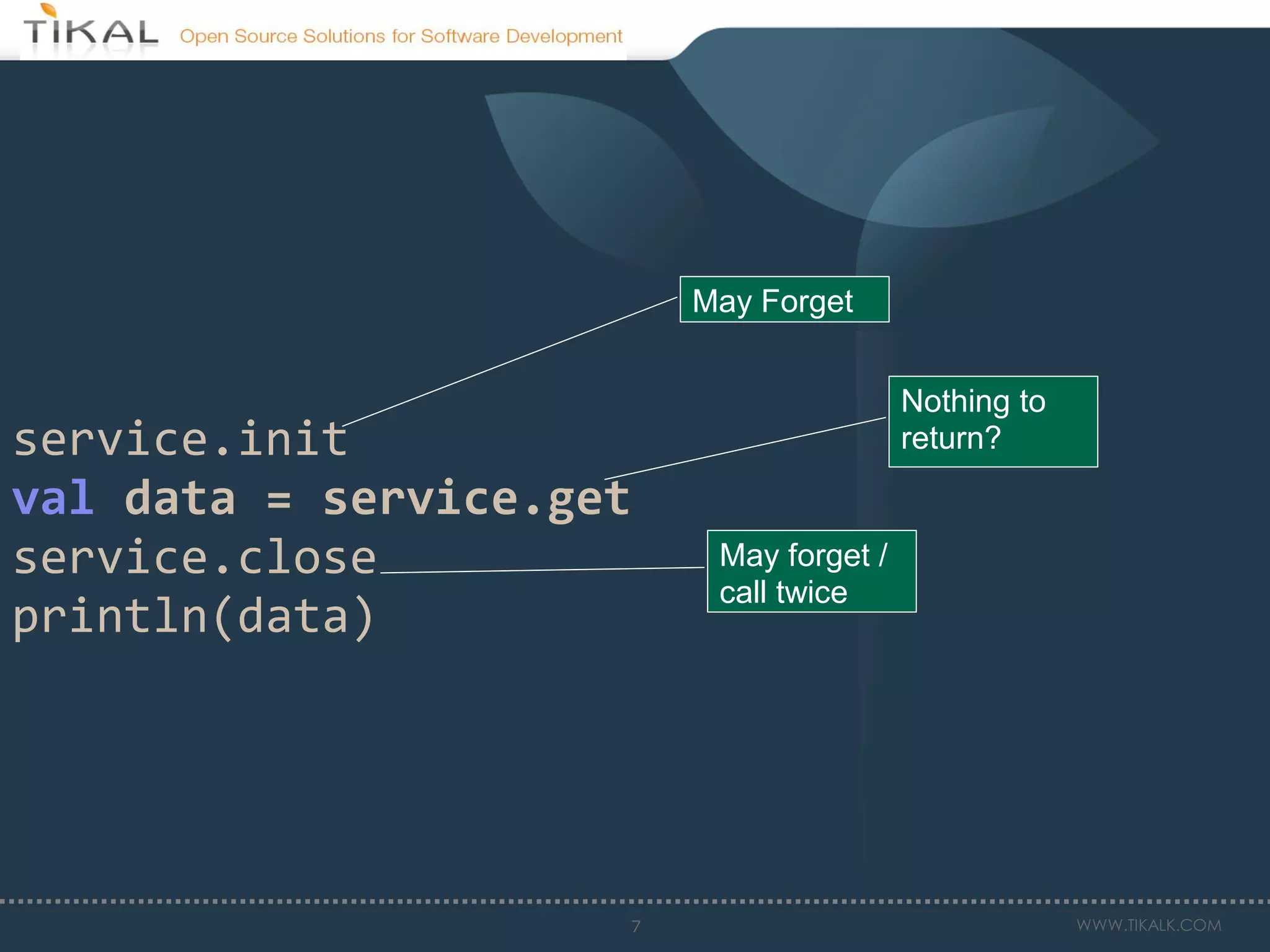 TIKAL Open Source Solutions for Software Development

May Forget

Nothing to return?

service.init
val data = service.get
service.close
println(data)

May forget / call twice

7

WWW.TIKALK.COM